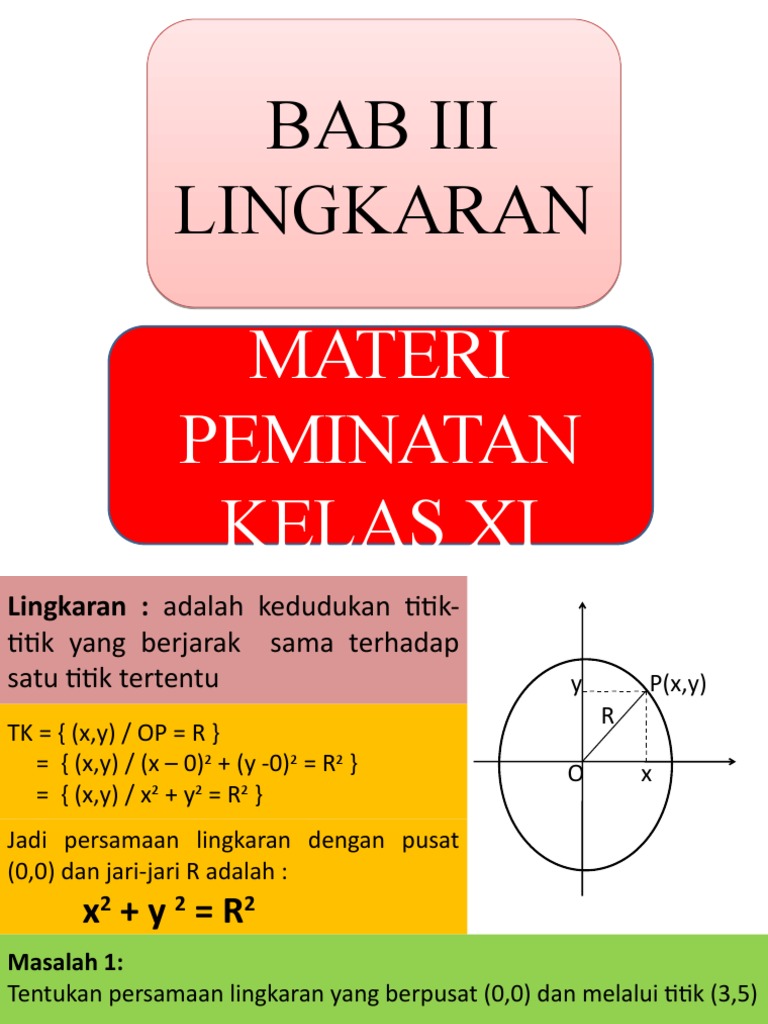 BAB III LINGKARAN

MATERI PEMINATAN KELAS XI

Lingkaran : adalah kedudukan titik-titik yang berjarak sama terhadap satu titik tertentu

TK = { (x,y) / OP = R }
= { (x,y) / $(x – 0)^2 + (y -0)^2 = R^2$ }
= { (x,y) / $x^2 + y^2 = R^2$ }

Jadi persamaan lingkaran dengan pusat (0,0) dan jari-jari R adalah :

$x^2 + y^2 = R^2$

y
P(x,y)
R
O
x

Masalah 1:
Tentukan persamaan lingkaran yang berpusat (0,0) dan melalui titik (3,5)